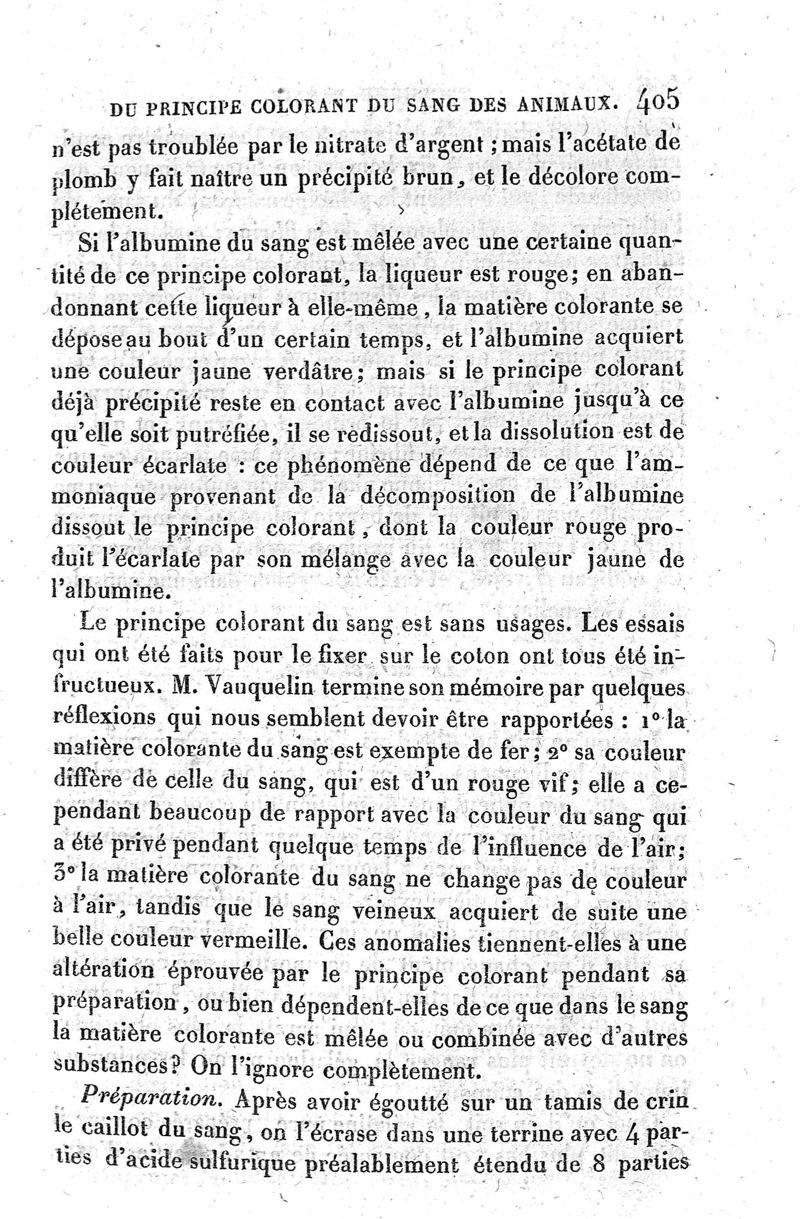 DU PRINCIPE COLORANT DU SANG DES ANIMAUX. 405

n'est pas troublée par le nitrate d'argent ; mais l'acétate de plomb y fait naître un précipité brun, et le décolore complétement.

Si l'albumine du sang est mêlée avec une certaine quantité de ce principe colorant, la liqueur est rouge; en abandonnant cette liqueur à elle-même, la matière colorante se dépose au bout d'un certain temps, et l'albumine acquiert une couleur jaune verdâtre; mais si le principe colorant déjà précipité reste en contact avec l'albumine jusqu'à ce qu'elle soit putréfiée, il se redissout, et la dissolution est de couleur écarlate : ce phénomène dépend de ce que l'ammoniaque provenant de la décomposition de l'albumine dissout le principe colorant, dont la couleur rouge produit l'écarlate par son mélange avec la couleur jaune de l'albumine.

Le principe colorant du sang est sans usages. Les essais qui ont été faits pour le fixer sur le coton ont tous été infructueux. M. Vauquelin termine son mémoire par quelques réflexions qui nous semblent devoir être rapportées : 1° la matière colorante du sang est exempte de fer; 2° sa couleur diffère de celle du sang, qui est d'un rouge vif; elle a cependant beaucoup de rapport avec la couleur du sang qui a été privé pendant quelque temps de l'influence de l'air; 3° la matière colorante du sang ne change pas de couleur à l'air, tandis que le sang veineux acquiert de suite une belle couleur vermeille. Ces anomalies tiennent-elles à une altération éprouvée par le principe colorant pendant sa préparation, ou bien dépendent-elles de ce que dans le sang la matière colorante est mêlée ou combinée avec d'autres substances? On l'ignore complètement.

Préparation. Après avoir égoutté sur un tamis de crin le caillot du sang, on l'écrase dans une terrine avec 4 parties d'acide sulfurique préalablement étendu de 8 parties